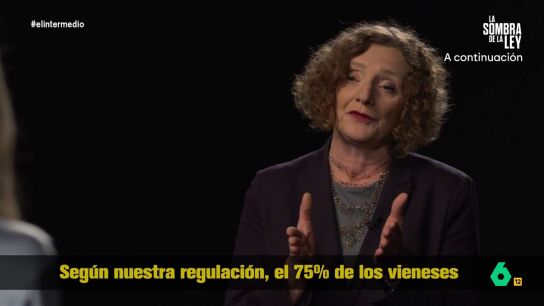 #elintermedio

LA SOMBRA DE LA LEY
A continuación

Según nuestra regulación, el 75% de los vieneses

6 12